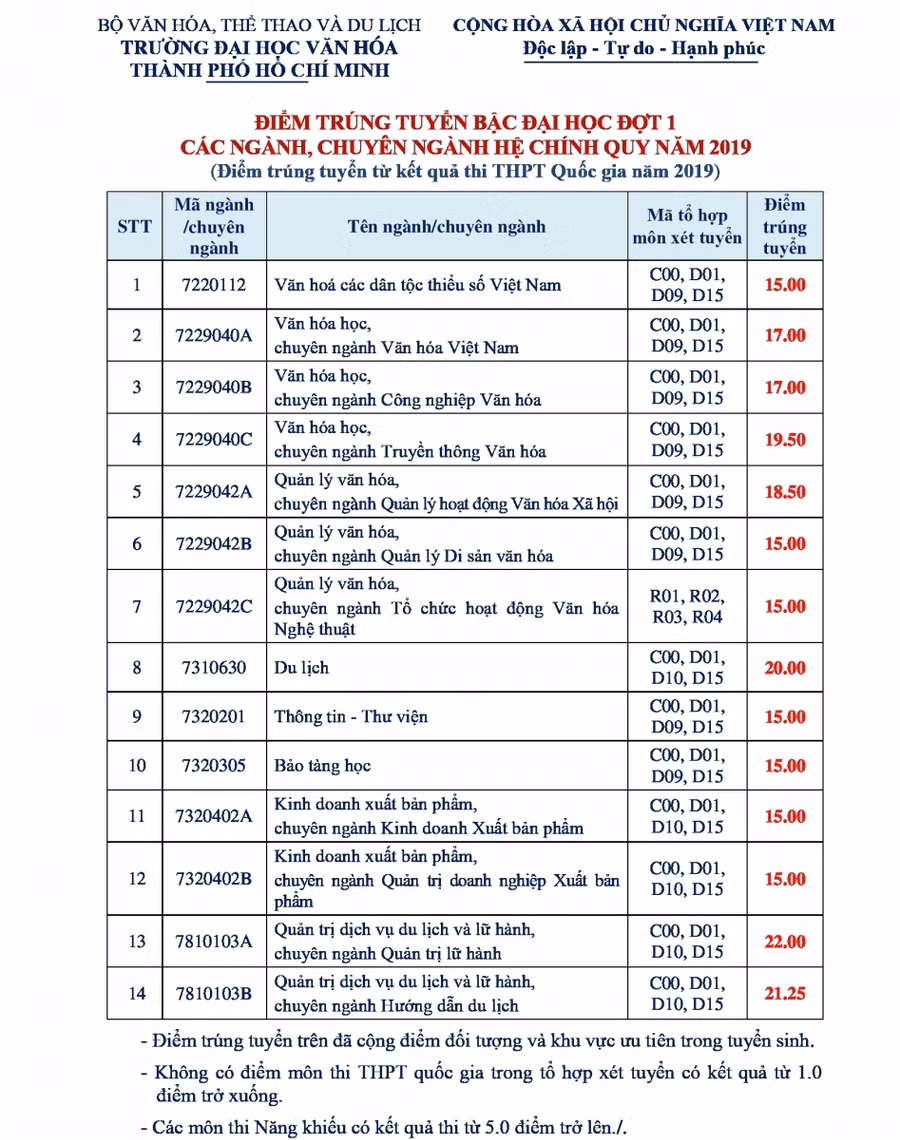 BỘ VĂN HÓA, THỂ THAO VÀ DU LỊCH
TRƯỜNG ĐẠI HỌC VĂN HÓA
THÀNH PHỐ HỒ CHÍ MINH

CỘNG HÒA XÃ HỘI CHỦ NGHĨA VIỆT NAM
Độc lập - Tự do - Hạnh phúc

ĐIỂM TRÚNG TUYỂN BẬC ĐẠI HỌC ĐỢT 1
CÁC NGÀNH, CHUYÊN NGÀNH HỆ CHÍNH QUY NĂM 2019
(Điểm trúng tuyển từ kết quả thi THPT Quốc gia năm 2019)

| STT | Mã ngành /chuyên ngành | Tên ngành/chuyên ngành | Mã tổ hợp môn xét tuyển | Điểm trúng tuyển |
|---|---|---|---|---|
| 1 | 7220112 | Văn hoá các dân tộc thiểu số Việt Nam | C00, D01, D09, D15 | 15.00 |
| 2 | 7229040A | Văn hóa học, chuyên ngành Văn hóa Việt Nam | C00, D01, D09, D15 | 17.00 |
| 3 | 7229040B | Văn hóa học, chuyên ngành Công nghiệp Văn hóa | C00, D01, D09, D15 | 17.00 |
| 4 | 7229040C | Văn hóa học, chuyên ngành Truyền thông Văn hóa | C00, D01, D09, D15 | 19.50 |
| 5 | 7229042A | Quản lý văn hóa, chuyên ngành Quản lý hoạt động Văn hóa Xã hội | C00, D01, D09, D15 | 18.50 |
| 6 | 7229042B | Quản lý văn hóa, chuyên ngành Quản lý Di sản văn hóa | C00, D01, D09, D15 | 15.00 |
| 7 | 7229042C | Quản lý văn hóa, chuyên ngành Tổ chức hoạt động Văn hóa Nghệ thuật | R01, R02, R03, R04 | 15.00 |
| 8 | 7310630 | Du lịch | C00, D01, D10, D15 | 20.00 |
| 9 | 7320201 | Thông tin - Thư viện | C00, D01, D09, D15 | 15.00 |
| 10 | 7320305 | Bảo tàng học | C00, D01, D09, D15 | 15.00 |
| 11 | 7320402A | Kinh doanh xuất bản phẩm, chuyên ngành Kinh doanh Xuất bản phẩm | C00, D01, D10, D15 | 15.00 |
| 12 | 7320402B | Kinh doanh xuất bản phẩm, chuyên ngành Quản trị doanh nghiệp Xuất bản phẩm | C00, D01, D10, D15 | 15.00 |
| 13 | 7810103A | Quản trị dịch vụ du lịch và lữ hành, chuyên ngành Quản trị lữ hành | C00, D01, D10, D15 | 22.00 |
| 14 | 7810103B | Quản trị dịch vụ du lịch và lữ hành, chuyên ngành Hướng dẫn du lịch | C00, D01, D10, D15 | 21.25 |

- Điểm trúng tuyển trên đã cộng điểm đối tượng và khu vực ưu tiên trong tuyển sinh.
- Không có điểm môn thi THPT quốc gia trong tổ hợp xét tuyển có kết quả từ 1.0 điểm trở xuống.
- Các môn thi Năng khiếu có kết quả thi từ 5.0 điểm trở lên./.